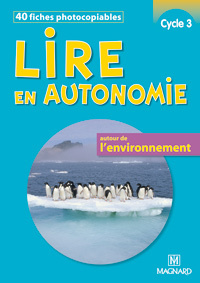 40 fiches photocopiables

Cycle 3

LIRE EN AUTONOMIE

autour de
l'environnement

M
MAGNARD